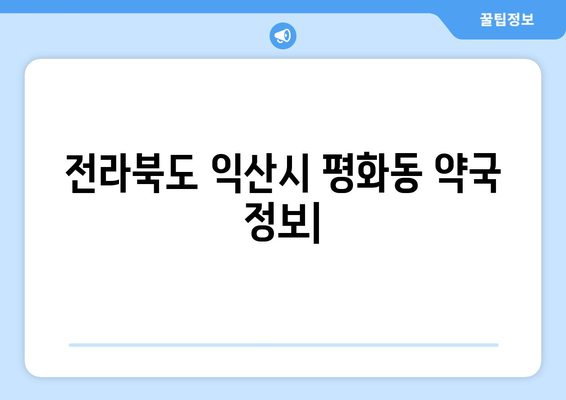 꿀팁정보

전라북도 익산시 평화동 약국 정보|